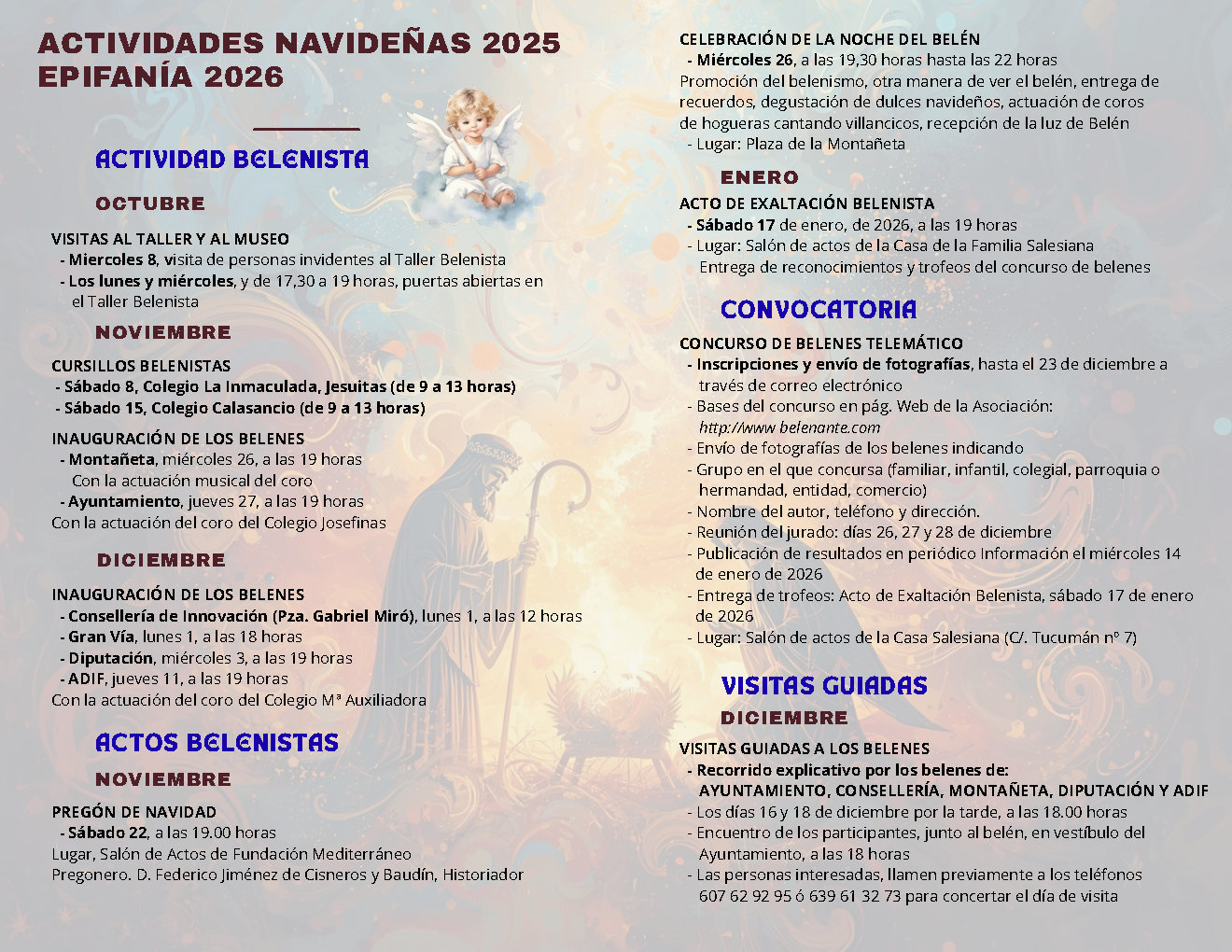 ACTIVIDADES NAVIDEÑAS 2025
EPIFANÍA 2026

ACTIVIDAD BELENISTA

OCTUBRE

VISITAS AL TALLER Y AL MUSEO
- Miercoles 8, visita de personas invidentes al Taller Belenista
- Los lunes y miércoles, y de 17,30 a 19 horas, puertas abiertas en el Taller Belenista

NOVIEMBRE

CURSILLOS BELENISTAS
- Sábado 8, Colegio La Inmaculada, Jesuitas (de 9 a 13 horas)
- Sábado 15, Colegio Calasancio (de 9 a 13 horas)

INAUGURACIÓN DE LOS BELENES
- Montañeta, miércoles 26, a las 19 horas
Con la actuación musical del coro
- Ayuntamiento, jueves 27, a las 19 horas
Con la actuación del coro del Colegio Josefinas

DICIEMBRE

INAUGURACIÓN DE LOS BELENES
- Consellería de Innovación (Pza. Gabriel Miró), lunes 1, a las 12 horas
- Gran Vía, lunes 1, a las 18 horas
- Diputación, miércoles 3, a las 19 horas
- ADIF, jueves 11, a las 19 horas
Con la actuación del coro del Colegio Mª Auxiliadora

ACTOS BELENISTAS

NOVIEMBRE

PREGÓN DE NAVIDAD
- Sábado 22, a las 19.00 horas
Lugar, Salón de Actos de Fundación Mediterráneo
Pregonero. D. Federico Jiménez de Cisneros y Baudín, Historiador

CELEBRACIÓN DE LA NOCHE DEL BELÉN
- Miércoles 26, a las 19,30 horas hasta las 22 horas
Promoción del belenismo, otra manera de ver el belén, entrega de recuerdos, degustación de dulces navideños, actuación de coros de hogueras cantando villancicos, recepción de la luz de Belén
- Lugar: Plaza de la Montañeta

ENERO

ACTO DE EXALTACIÓN BELENISTA
- Sábado 17 de enero, de 2026, a las 19 horas
- Lugar: Salón de actos de la Casa de la Familia Salesiana
Entrega de reconocimientos y trofeos del concurso de belenes

CONVOCATORIA

CONCURSO DE BELENES TELEMÁTICO
- Inscripciones y envío de fotografías, hasta el 23 de diciembre a través de correo electrónico
- Bases del concurso en pág. Web de la Asociación:
http://www belenante.com
- Envío de fotografías de los belenes indicando
- Grupo en el que concursa (familiar, infantil, colegial, parroquia o hermandad, entidad, comercio)
- Nombre del autor, teléfono y dirección.
- Reunión del jurado: días 26, 27 y 28 de diciembre
- Publicación de resultados en periódico Información el miércoles 14 de enero de 2026
- Entrega de trofeos: Acto de Exaltación Belenista, sábado 17 de enero de 2026
- Lugar: Salón de actos de la Casa Salesiana (C/. Tucumán nº 7)

VISITAS GUIADAS

DICIEMBRE

VISITAS GUIADAS A LOS BELENES
- Recorrido explicativo por los belenes de:
AYUNTAMIENTO, CONSELLERÍA, MONTAÑETA, DIPUTACIÓN Y ADIF
- Los días 16 y 18 de diciembre por la tarde, a las 18.00 horas
- Encuentro de los participantes, junto al belén, en vestíbulo del Ayuntamiento, a las 18 horas
- Las personas interesadas, llamen previamente a los teléfonos 607 62 92 95 ó 639 61 32 73 para concertar el día de visita